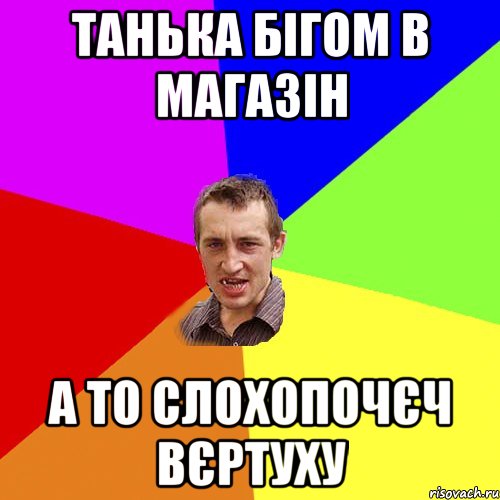 ТАНЬКА БІГОМ В МАГАЗІН

А ТО СЛОХОПОЧЄЧ ВЄРТУХУ

risovach.ru